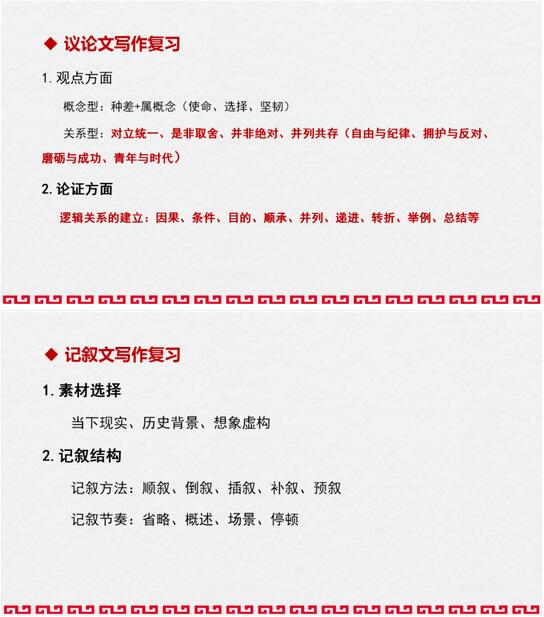 ◆ 议论文写作复习

1. 观点方面

概念型：种差+属概念（使命、选择、坚韧）

关系型：对立统一、是非取舍、并非绝对、并列共存（自由与纪律、拥护与反对、磨砺与成功、青年与时代）

2. 论证方面

逻辑关系的建立：因果、条件、目的、顺承、并列、递进、转折、举例、总结等

◆ 记叙文写作复习

1. 素材选择

当下现实、历史背景、想象虚构

2. 记叙结构

记叙方法：顺叙、倒叙、插叙、补叙、预叙

记叙节奏：省略、概述、场景、停顿